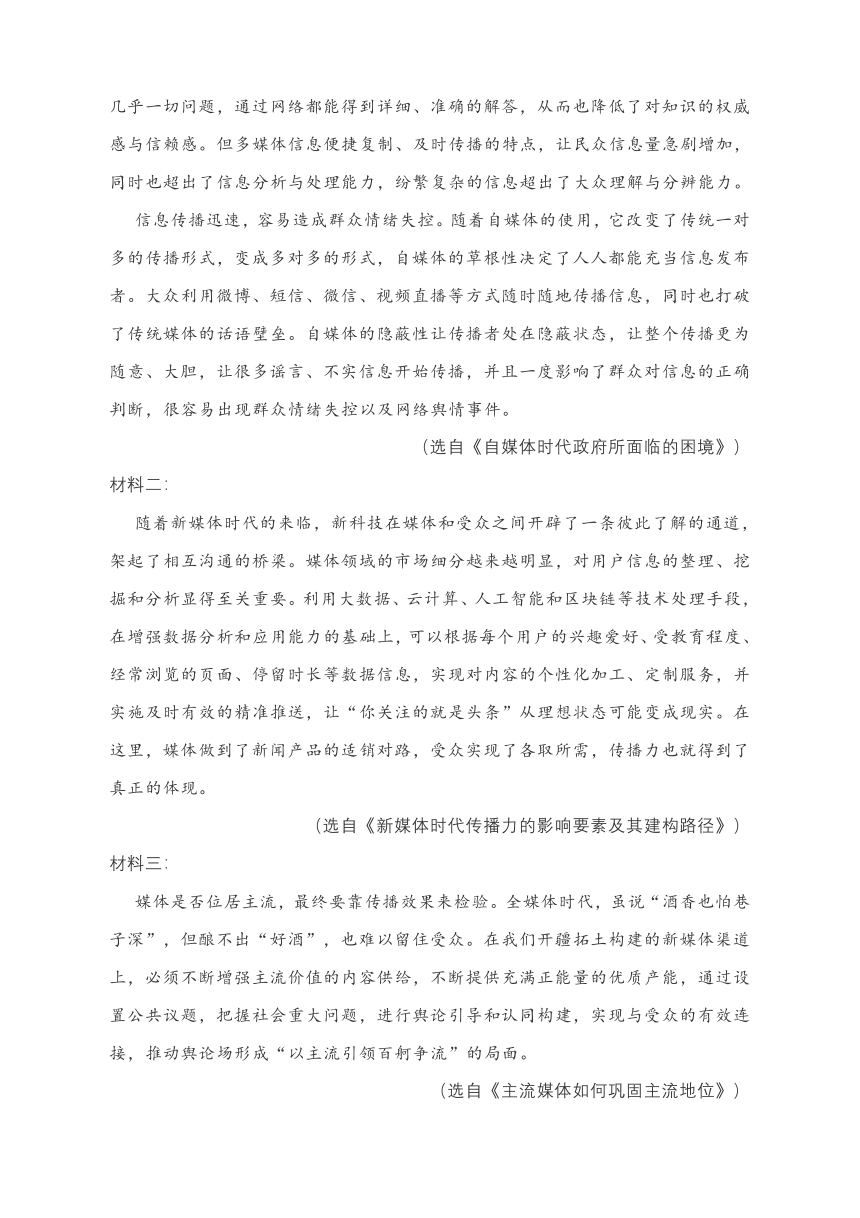 几乎一切问题，通过网络都能得到详细、准确的解答，从而也降低了对知识的权威感与信赖感。但多媒体信息便捷复制、及时传播的特点，让民众信息量急剧增加，同时也超出了信息分析与处理能力，纷繁复杂的信息超出了大众理解与分辨能力。

信息传播迅速，容易造成群众情绪失控。随着自媒体的使用，它改变了传统一对多的传播形式，变成多对多的形式，自媒体的草根性决定了人人都能充当信息发布者。大众利用微博、短信、微信、视频直播等方式随时随地传播信息，同时也打破了传统媒体的话语壁垒。自媒体的隐蔽性让传播者处在隐蔽状态，让整个传播更为随意、大胆，让很多谣言、不实信息开始传播，并且一度影响了群众对信息的正确判断，很容易出现群众情绪失控以及网络舆情事件。

（选自《自媒体时代政府所面临的困境》）

材料二：

随着新媒体时代的来临，新科技在媒体和受众之间开辟了一条彼此了解的通道，架起了相互沟通的桥梁。媒体领域的市场细分越来越明显，对用户信息的整理、挖掘和分析显得至关重要。利用大数据、云计算、人工智能和区块链等技术处理手段，在增强数据分析和应用能力的基础上，可以根据每个用户的兴趣爱好、受教育程度、经常浏览的页面、停留时长等数据信息，实现对内容的个性化加工、定制服务，并实施及时有效的精准推送，让“你关注的就是头条”从理想状态可能变成现实。在这里，媒体做到了新闻产品的适销对路，受众实现了各取所需，传播力也就得到了真正的体现。

（选自《新媒体时代传播力的影响要素及其建构路径》）

材料三：

媒体是否位居主流，最终要靠传播效果来检验。全媒体时代，虽说“酒香也怕巷子深”，但酿不出“好酒”，也难以留住受众。在我们开疆拓土构建的新媒体渠道上，必须不断增强主流价值的内容供给，不断提供充满正能量的优质产能，通过设置公共议题，把握社会重大问题，进行舆论引导和认同构建，实现与受众的有效连接，推动舆论场形成“以主流引领百舸争流”的局面。

（选自《主流媒体如何巩固主流地位》）